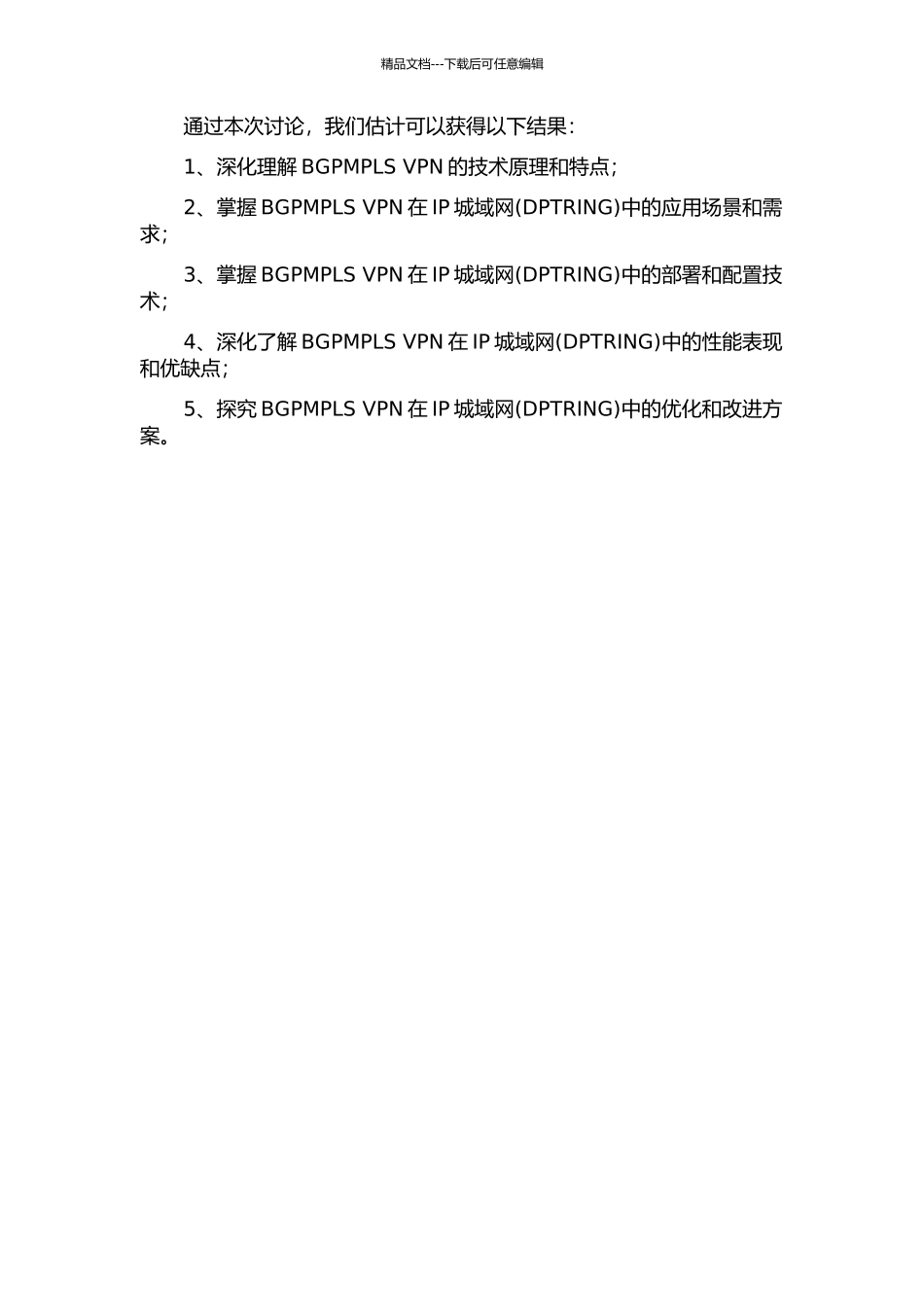 精品文档---下载后可任意编辑

通过本次讨论，我们估计可以获得以下结果：

1、深化理解 BGPMPLS VPN 的技术原理和特点；

2、掌握 BGPMPLS VPN 在 IP 城域网(DPTRING)中的应用场景和需求；

3、掌握 BGPMPLS VPN 在 IP 城域网(DPTRING)中的部署和配置技术；

4、深化了解 BGPMPLS VPN 在 IP 城域网(DPTRING)中的性能表现和优缺点；

5、探究 BGPMPLS VPN 在 IP 城域网(DPTRING)中的优化和改进方案。